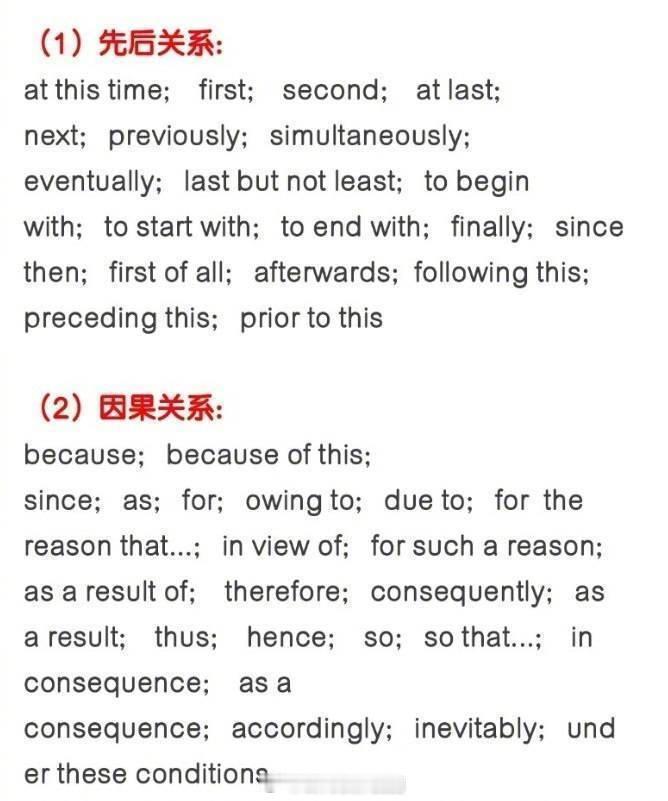 （1）先后关系：
at this time； first； second； at last； next； previously； simultaneously； eventually； last but not least； to begin with； to start with； to end with； finally； since then； first of all； afterwards； following this； preceding this； prior to this

（2）因果关系：
because； because of this；
since； as； for； owing to； due to； for the reason that...； in view of； for such a reason； as a result of； therefore； consequently； as a result； thus； hence； so； so that...； in consequence； as a
consequence； accordingly； inevitably； und er these conditions